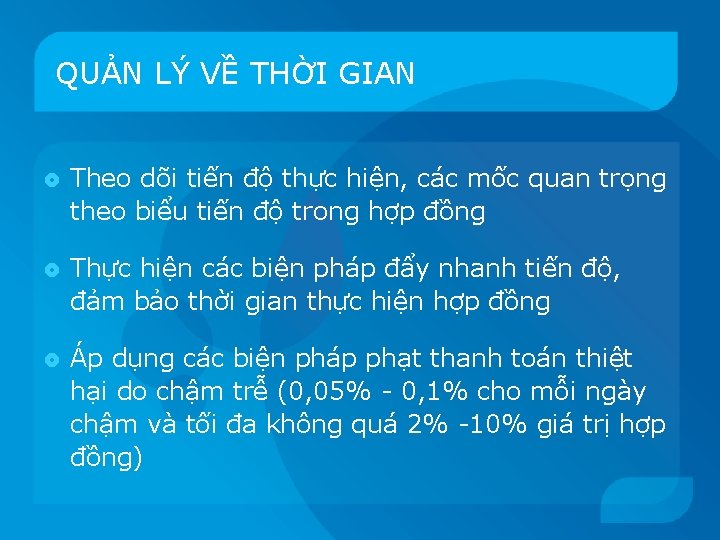 QUẢN LÝ VỀ THỜI GIAN

Theo dõi tiến độ thực hiện, các mốc quan trọng theo biểu tiến độ trong hợp đồng

Thực hiện các biện pháp đẩy nhanh tiến độ, đảm bảo thời gian thực hiện hợp đồng

Áp dụng các biện pháp phạt thanh toán thiệt hại do chậm trễ (0,05% - 0,1% cho mỗi ngày chậm và tối đa không quá 2% -10% giá trị hợp đồng)